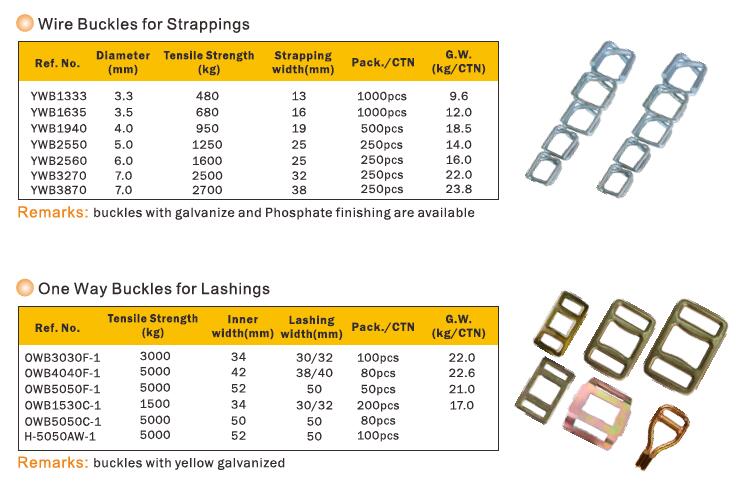 Wire Buckles for Strappings

| Ref. No. | Diameter (mm) | Tensile Strength (kg) | Strapping width(mm) | Pack./CTN | G.W. (kg/CTN) |
|---|---|---|---|---|---|
| YWB1333 | 3.3 | 480 | 13 | 1000pcs | 9.6 |
| YWB1635 | 3.5 | 680 | 16 | 1000pcs | 12.0 |
| YWB1940 | 4.0 | 950 | 19 | 500pcs | 18.5 |
| YWB2550 | 5.0 | 1250 | 25 | 250pcs | 14.0 |
| YWB2560 | 6.0 | 1600 | 25 | 250pcs | 16.0 |
| YWB3270 | 7.0 | 2500 | 32 | 250pcs | 22.0 |
| YWB3870 | 7.0 | 2700 | 38 | 250pcs | 23.8 |

Remarks: buckles with galvanize and Phosphate finishing are available

One Way Buckles for Lashings

| Ref. No. | Tensile Strength (kg) | Inner width(mm) | Lashing width(mm) | Pack./CTN | G.W. (kg/CTN) |
|---|---|---|---|---|---|
| OWB3030F-1 | 3000 | 34 | 30/32 | 100pcs | 22.0 |
| OWB4040F-1 | 5000 | 42 | 38/40 | 80pcs | 22.6 |
| OWB5050F-1 | 5000 | 52 | 50 | 50pcs | 21.0 |
| OWB1530C-1 | 1500 | 34 | 30/32 | 200pcs | 17.0 |
| OWB5050C-1 | 5000 | 50 | 50 | 80pcs | |
| H-5050AW-1 | 5000 | 52 | 50 | 100pcs | |

Remarks: buckles with yellow galvanized